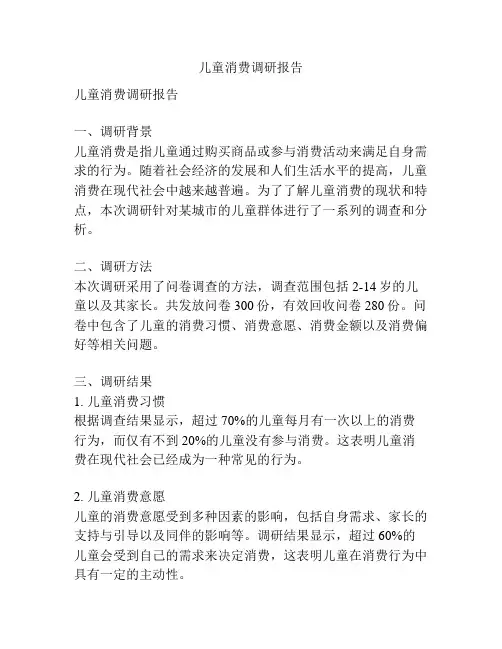 儿童消费调研报告

儿童消费调研报告

一、调研背景
儿童消费是指儿童通过购买商品或参与消费活动来满足自身需求的行为。随着社会经济的发展和人们生活水平的提高，儿童消费在现代社会中越来越普遍。为了了解儿童消费的现状和特点，本次调研针对某城市的儿童群体进行了一系列的调查和分析。

二、调研方法
本次调研采用了问卷调查的方法，调查范围包括 2-14 岁的儿童以及其家长。共发放问卷 300 份，有效回收问卷 280 份。问卷中包含了儿童的消费习惯、消费意愿、消费金额以及消费偏好等相关问题。

三、调研结果
1. 儿童消费习惯
根据调查结果显示，超过 70%的儿童每月有一次以上的消费行为，而仅有不到 20%的儿童没有参与消费。这表明儿童消费在现代社会已经成为一种常见的行为。

2. 儿童消费意愿
儿童的消费意愿受到多种因素的影响，包括自身需求、家长的支持与引导以及同伴的影响等。调研结果显示，超过 60%的儿童会受到自己的需求来决定消费，这表明儿童在消费行为中具有一定的主动性。